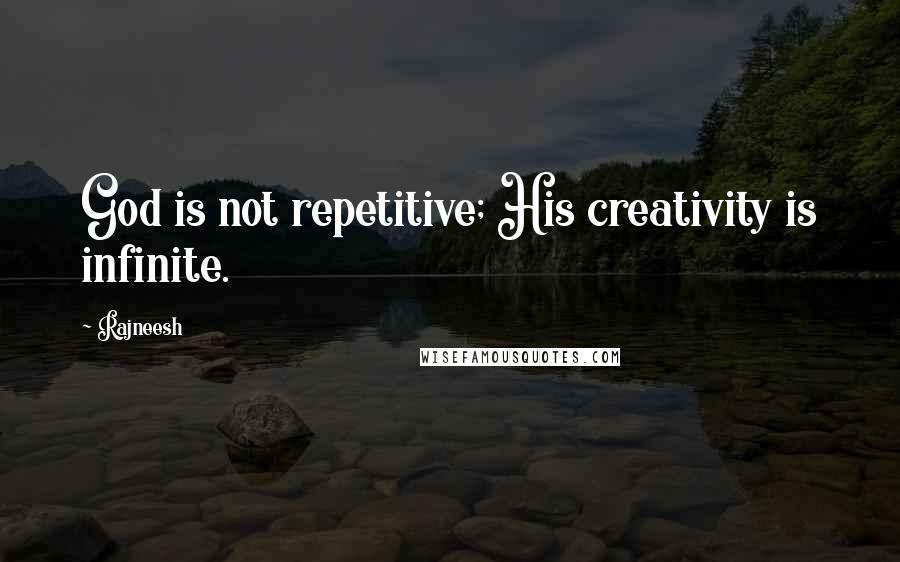 God is not repetitive; His creativity is infinite.

~ Rajneesh

WISEFAMOUSQUOTES.COM